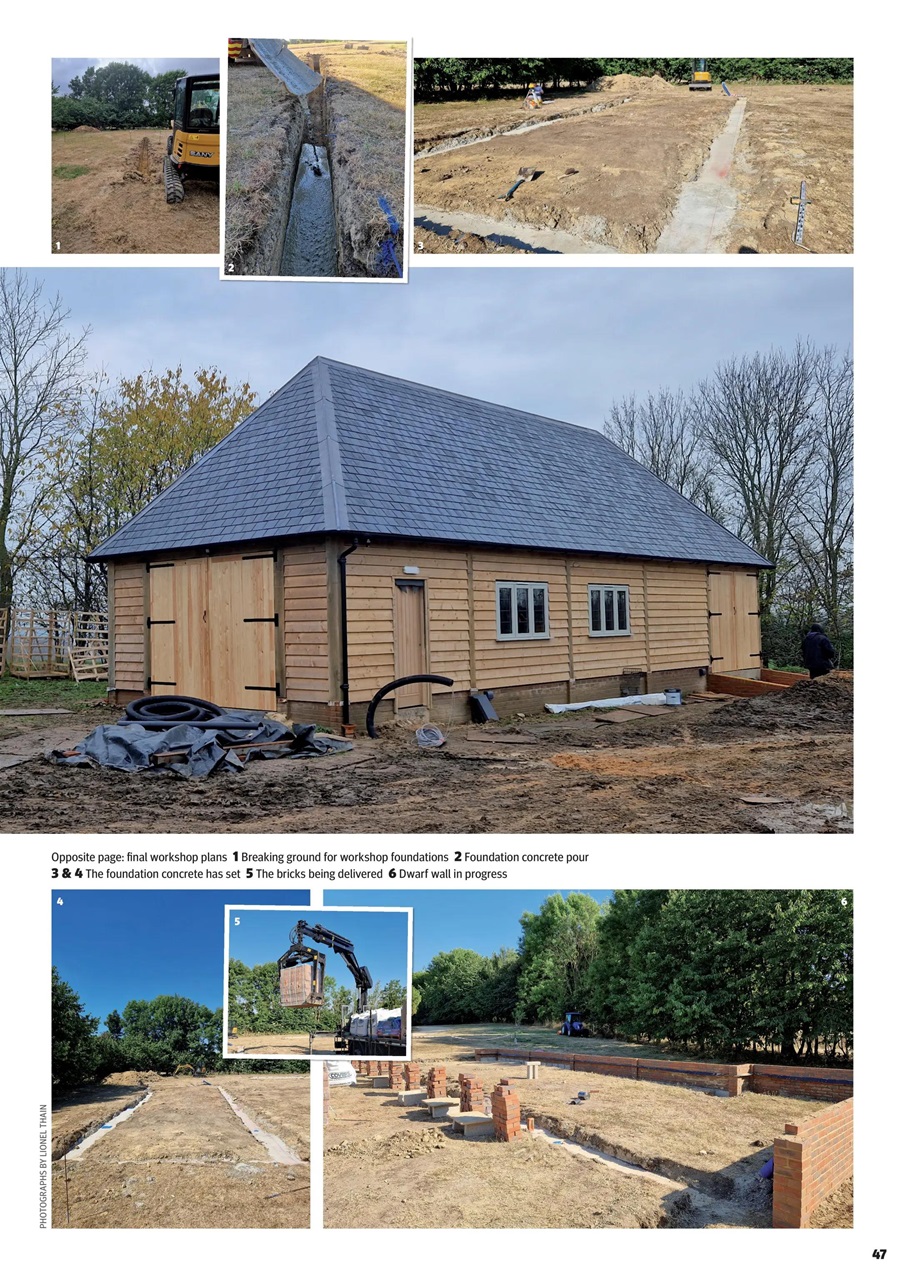 1

2

3

Opposite page: final workshop plans 1 Breaking ground for workshop foundations 2 Foundation concrete pour 3 & 4 The foundation concrete has set 5 The bricks being delivered 6 Dwarf wall in progress

4

5

6

PHOTOGRAPHS BY LIONEL THAIN

47